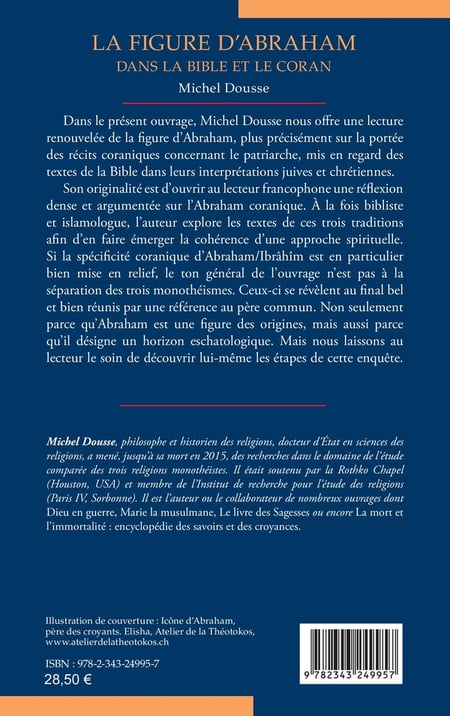 LA FIGURE D'ABRAHAM
DANS LA BIBLE ET LE CORAN
Michel Dousse

Dans le présent ouvrage, Michel Dousse nous offre une lecture renouvelée de la figure d'Abraham, plus précisément sur la portée des récits coraniques concernant le patriarche, mis en regard des textes de la Bible dans leurs interprétations juives et chrétiennes.

Son originalité est d'ouvrir au lecteur francophone une réflexion dense et argumentée sur l'Abraham coranique. À la fois bibliste et islamologue, l'auteur explore les textes de ces trois traditions afin d'en faire émerger la cohérence d'une approche spirituelle. Si la spécificité coranique d'Abraham/Ibrâhîm est en particulier bien mise en relief, le ton général de l'ouvrage n'est pas à la séparation des trois monothéismes. Ceux-ci se révèlent au final bel et bien réunis par une référence au père commun. Non seulement parce qu'Abraham est une figure des origines, mais aussi parce qu'il désigne un horizon eschatologique. Mais nous laissons au lecteur le soin de découvrir lui-même les étapes de cette enquête.

Michel Dousse, philosophe et historien des religions, docteur d'État en sciences des religions, a mené, jusqu'à sa mort en 2015, des recherches dans le domaine de l'étude comparée des trois religions monothéistes. Il était soutenu par la Rothko Chapel (Houston, USA) et membre de l'Institut de recherche pour l'étude des religions (Paris IV, Sorbonne). Il est l'auteur ou le collaborateur de nombreux ouvrages dont Dieu en guerre, Marie la musulmane, Le livre des Sagesses ou encore La mort et l'immortalité : encyclopédie des savoirs et des croyances.

Illustration de couverture : Icône d'Abraham, père des croyants. Elisha, Atelier de la Théotokos, www.atelierdelatheotokos.ch

ISBN : 978-2-343-24995-7
28,50 €

9 782343 249957